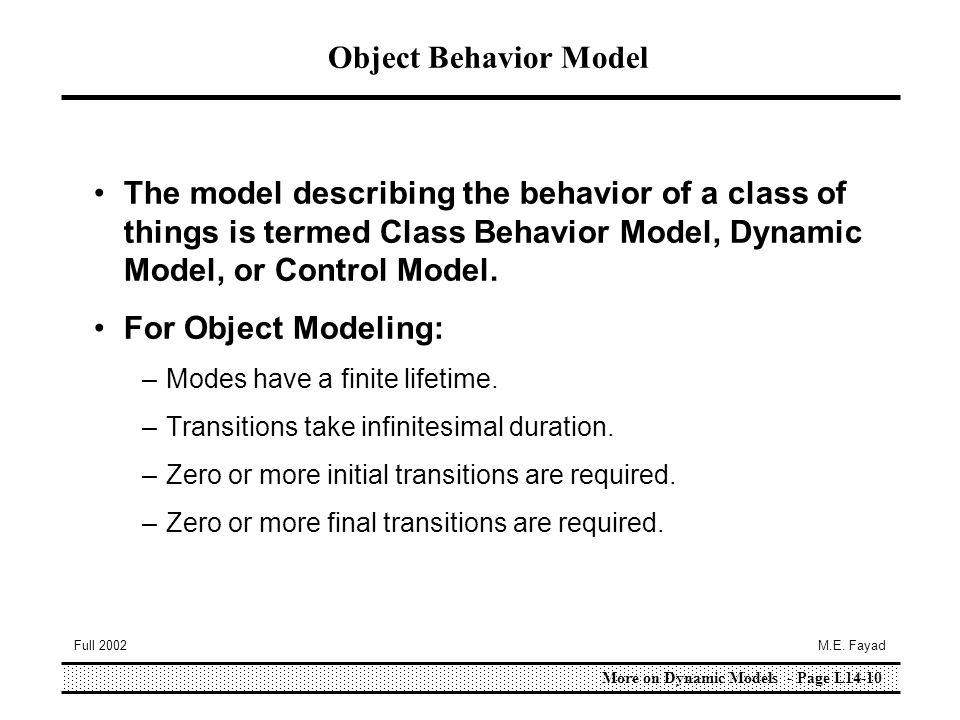 Object Behavior Model

• The model describing the behavior of a class of things is termed Class Behavior Model, Dynamic Model, or Control Model.

• For Object Modeling:

– Modes have a finite lifetime.

– Transitions take infinitesimal duration.

– Zero or more initial transitions are required.

– Zero or more final transitions are required.

Full 2002

M.E. Fayad

More on Dynamic Models - Page L14-10